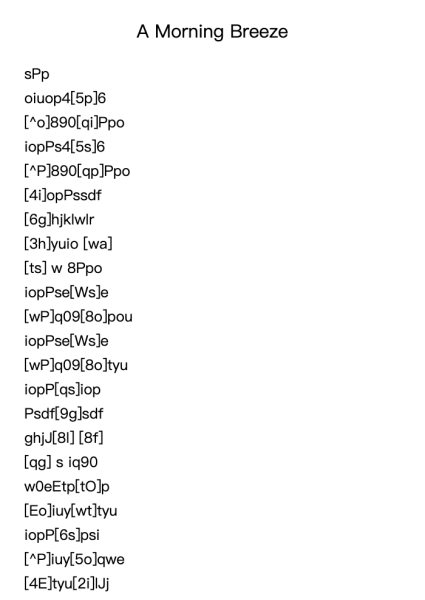 A Morning Breeze

sPp
oiuop4[5p]6
[^o]890[qi]Ppo
iopPs4[5s]6
[^P]890[qp]Ppo
[4i]opPssdf
[6g]hjklwlr
[3h]yuio [wa]
[ts] w 8Ppo
iopPse[Ws]e
[wP]q09[8o]pou
iopPse[Ws]e
[wP]q09[8o]tyu
iopP[qs]iop
Psdf[9g]sdf
ghjJ[8l] [8f]
[qg] s iq90
w0eEtp[tO]p
[Eo]iuy[wt]tyu
iopP[6s]psi
[^P]iuy[5o]qwe
[4E]tyu[2i]lJj